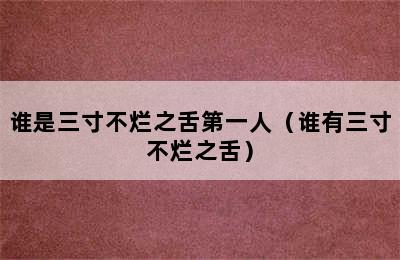 谁是三寸不烂之舌第一人（谁有三寸不烂之舌）